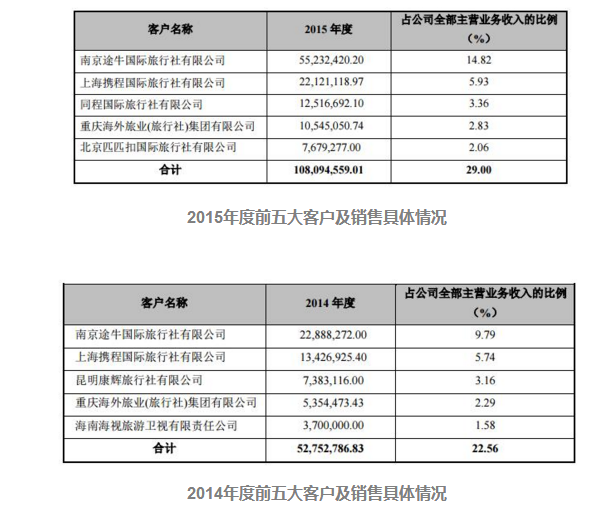 | 客户名称 | 2015 年度 | 占公司全部主营业务收入的比例（%） |
|---|---|---|
| 南京途牛国际旅行社有限公司 | 55,232,420.20 | 14.82 |
| 上海携程国际旅行社有限公司 | 22,121,118.97 | 5.93 |
| 同程国际旅行社有限公司 | 12,516,692.10 | 3.36 |
| 重庆海外旅业(旅行社)集团有限公司 | 10,545,050.74 | 2.83 |
| 北京匹匹扣国际旅行社有限公司 | 7,679,277.00 | 2.06 |
| 合计 | 108,094,559.01 | 29.00 |

2015年度前五大客户及销售具体情况

| 客户名称 | 2014 年度 | 占公司全部主营业务收入的比例（%） |
|---|---|---|
| 南京途牛国际旅行社有限公司 | 22,888,272.00 | 9.79 |
| 上海携程国际旅行社有限公司 | 13,426,925.40 | 5.74 |
| 昆明康辉旅行社有限公司 | 7,383,116.00 | 3.16 |
| 重庆海外旅业(旅行社)集团有限公司 | 5,354,473.43 | 2.29 |
| 海南海视旅游卫视有限责任公司 | 3,700,000.00 | 1.58 |
| 合计 | 52,752,786.83 | 22.56 |

2014年度前五大客户及销售具体情况